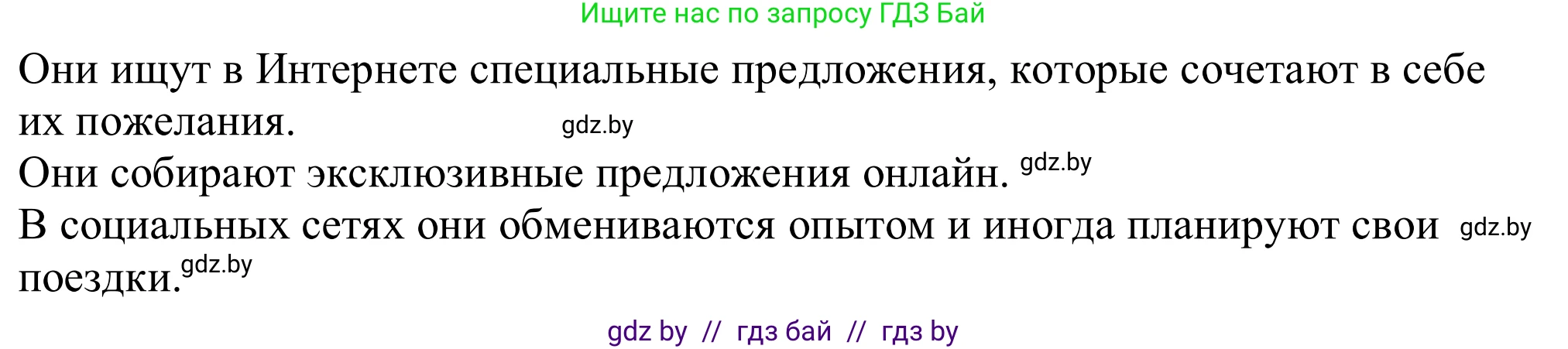 Ищите нас по запросу ГДЗ Бай

Они ищут в Интернете специальные предложения, которые сочетают в себе их пожелания. gdz.by

Они собирают эксклюзивные предложения онлайн. gdz.by

В социальных сетях они обмениваются опытом и иногда планируют свои gdz.by поездки. gdz.by

gdz by // гдз бай // гдз by